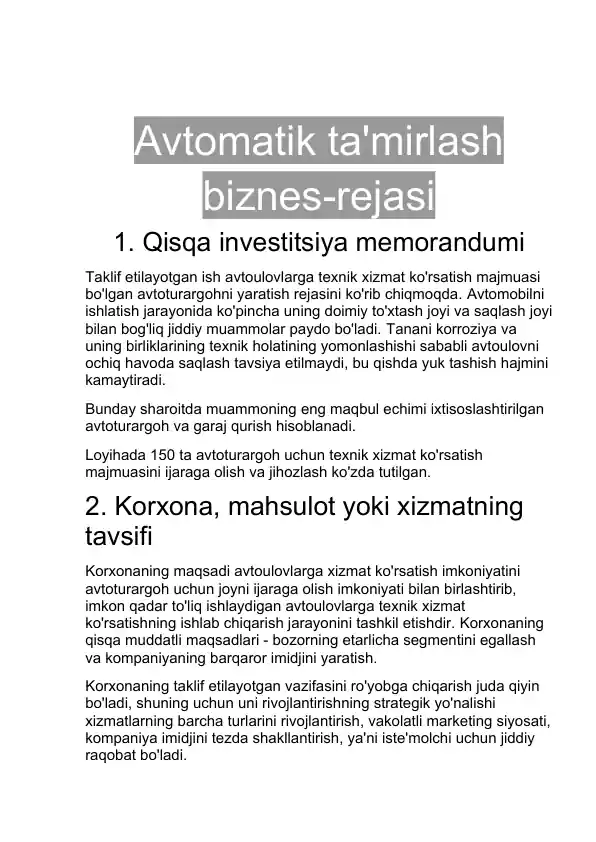 Avtomatik ta'mirlash biznes-rejasi

1. Qisqa investitsiya memorandumi

Taklif etilayotgan ish avtoulovlarga texnik xizmat ko'rsatish majmuasi bo'lgan avtoturargohni yaratish rejasini ko'rib chiqmoqda. Avtomobilni ishlatish jarayonida ko'pincha uning doimiy to'xtash joyi va saqlash joyi bilan bog'liq jiddiy muammolar paydo bo'ladi. Tanani korroziya va uning birliklarining texnik holatining yomonlashishi sababli avtoulovni ochiq havoda saqlash tavsiya etilmaydi, bu qishda yuk tashish hajmini kamaytiradi.

Bunday sharoitda muammoning eng maqbul echimi ixtisoslashtirilgan avtoturargoh va garaj qurish hisoblanadi.

Loyihada 150 ta avtoturargoh uchun texnik xizmat ko'rsatish majmuasini ijaraga olish va jihozlash ko'zda tutilgan.

2. Korxona, mahsulot yoki xizmatning tavsifi

Korxonaning maqsadi avtoulovlarga xizmat ko'rsatish imkoniyatini avtoturargoh uchun joyni ijaraga olish imkoniyati bilan birlashtirib, imkon qadar to'liq ishlaydigan avtoulovlarga texnik xizmat ko'rsatishning ishlab chiqarish jarayonini tashkil etishdir. Korxonaning qisqa muddatli maqsadlari - bozorning etarlicha segmentini egallash va kompaniyaning barqaror imidjini yaratish.

Korxonaning taklif etilayotgan vazifasini ro'yobga chiqarish juda qiyin bo'ladi, shuning uchun uni rivojlantirishning strategik yo'nalishi xizmatlarning barcha turlarini rivojlantirish, vakolatli marketing siyosati, kompaniya imidjini tezda shakllantirish, ya'ni iste'molchi uchun jiddiy raqobat bo'ladi.